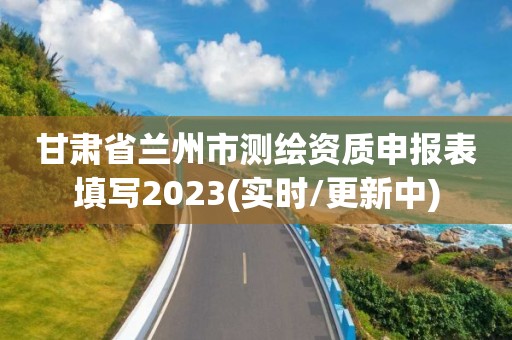 甘肃省兰州市测绘资质申报表填写2023(实时/更新中)